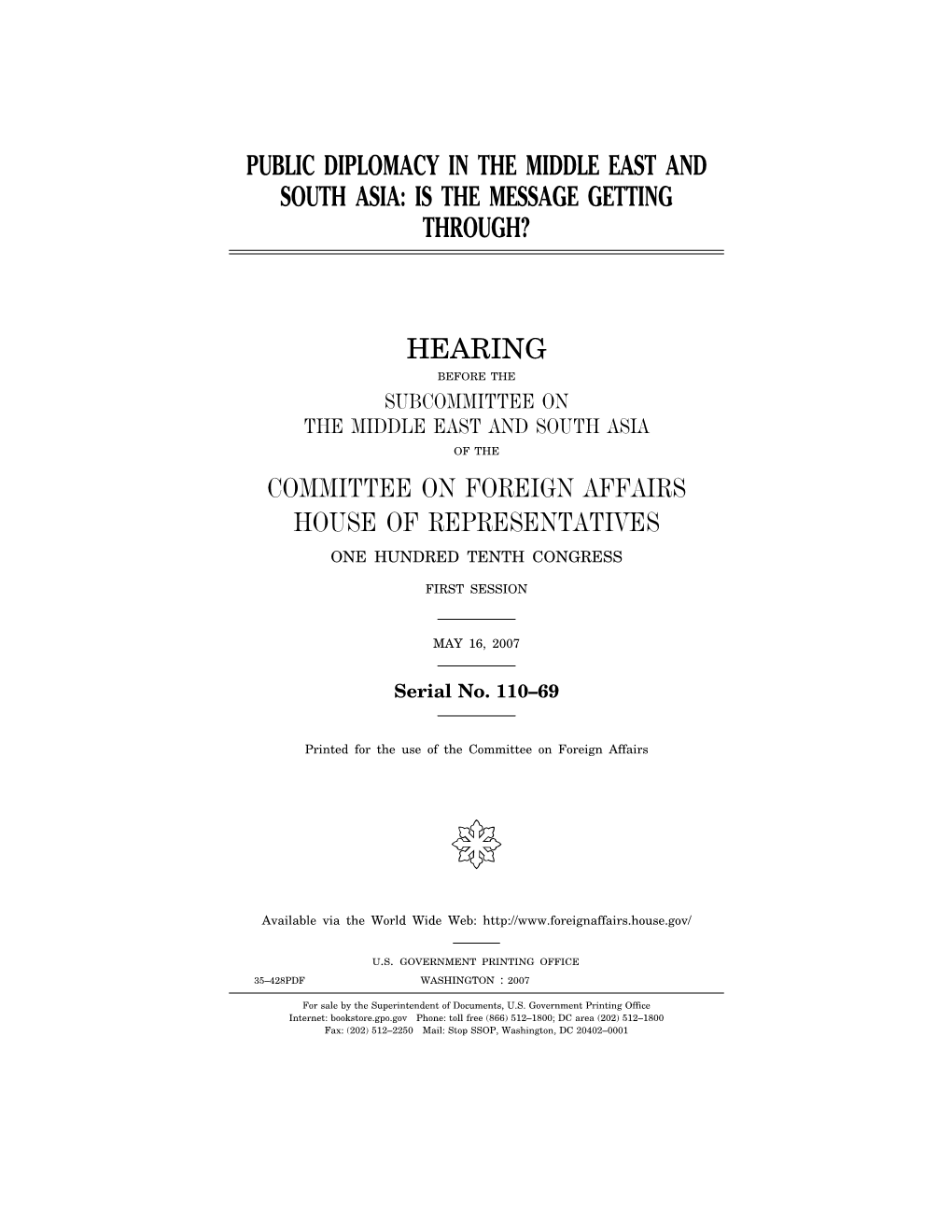 PUBLIC DIPLOMACY IN THE MIDDLE EAST AND SOUTH ASIA: IS THE MESSAGE GETTING THROUGH?

HEARING

BEFORE THE

SUBCOMMITTEE ON THE MIDDLE EAST AND SOUTH ASIA

OF THE

COMMITTEE ON FOREIGN AFFAIRS HOUSE OF REPRESENTATIVES

ONE HUNDRED TENTH CONGRESS

FIRST SESSION

MAY 16, 2007

Serial No. 110–69

Printed for the use of the Committee on Foreign Affairs

Available via the World Wide Web: http://www.foreignaffairs.house.gov/

U.S. GOVERNMENT PRINTING OFFICE

35–428PDF WASHINGTON : 2007

For sale by the Superintendent of Documents, U.S. Government Printing Office
Internet: bookstore.gpo.gov Phone: toll free (866) 512–1800; DC area (202) 512–1800
Fax: (202) 512–2250 Mail: Stop SSOP, Washington, DC 20402–0001